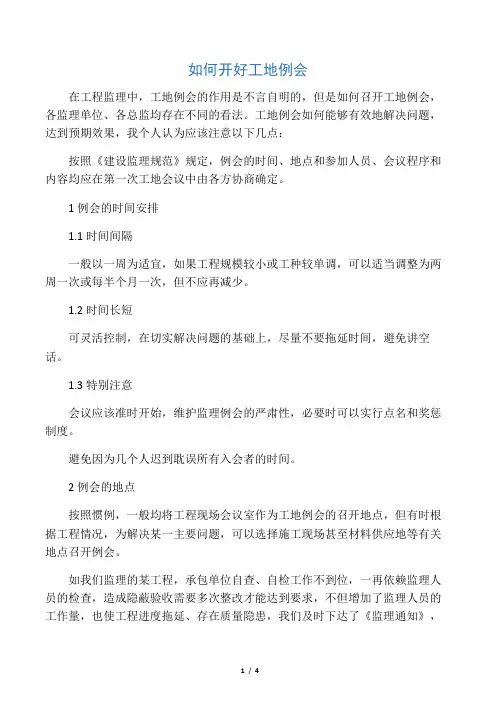 如何开好工地例会

在工程监理中，工地例会的作用是不言自明的，但是如何召开工地例会，各监理单位、各总监均存在不同的看法。工地例会如何能够有效地解决问题，达到预期效果，我个人认为应该注意以下几点：

按照《建设监理规范》规定，例会的时间、地点和参加人员、会议程序和内容均应在第一次工地会议中由各方协商确定。

1 例会的时间安排

1.1 时间间隔

一般以一周为适宜，如果工程规模较小或工种较单调，可以适当调整为两周一次或每半个月一次，但不应再减少。

1.2 时间长短

可灵活控制，在切实解决问题的基础上，尽量不要拖延时间，避免讲空话。

1.3 特别注意

会议应该准时开始，维护监理例会的严肃性，必要时可以实行点名和奖惩制度。

避免因为几个人迟到耽误所有入会者的时间。

2 例会的地点

按照惯例，一般均将工程现场会议室作为工地例会的召开地点，但有时根据工程情况，为解决某一主要问题，可以选择施工现场甚至材料供应地等有关地点召开例会。

如我们监理的某工程，承包单位自查、自检工作不到位，一再依赖监理人员的检查，造成隐蔽验收需要多次整改才能达到要求，不但增加了监理人员的工作量，也使工程进度拖延、存在质量隐患，我们及时下达了《监理通知》，

1 / 4